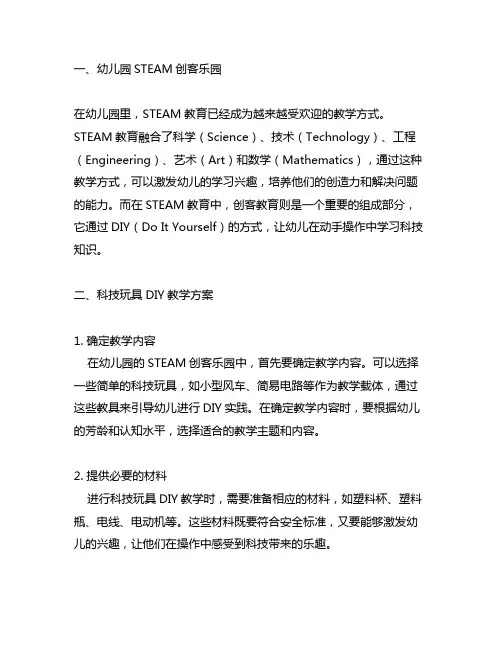 一、幼儿园 STEAM 创客乐园

在幼儿园里，STEAM 教育已经成为越来越受欢迎的教学方式。STEAM 教育融合了科学（Science）、技术（Technology）、工程（Engineering）、艺术（Art）和数学（Mathematics），通过这种教学方式，可以激发幼儿的学习兴趣，培养他们的创造力和解决问题的能力。而在 STEAM 教育中，创客教育则是一个重要的组成部分，它通过 DIY（Do It Yourself）的方式，让幼儿在动手操作中学习科技知识。

二、科技玩具 DIY 教学方案

1. 确定教学内容
在幼儿园的 STEAM 创客乐园中，首先要确定教学内容。可以选择一些简单的科技玩具，如小型风车、简易电路等作为教学载体，通过这些教具来引导幼儿进行 DIY 实践。在确定教学内容时，要根据幼儿的芳龄和认知水平，选择适合的教学主题和内容。

2. 提供必要的材料
进行科技玩具 DIY 教学时，需要准备相应的材料，如塑料杯、塑料瓶、电线、电动机等。这些材料既要符合安全标准，又要能够激发幼儿的兴趣，让他们在操作中感受到科技带来的乐趣。